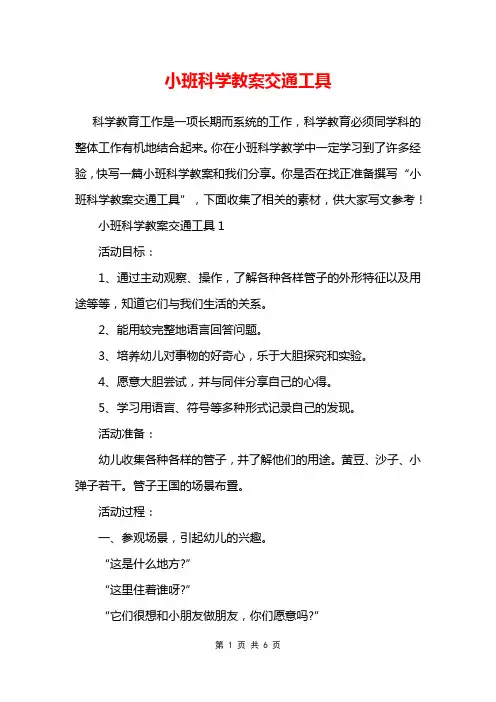 小班科学教案交通工具

科学教育工作是一项长期而系统的工作，科学教育必须同学科的整体工作有机地结合起来。你在小班科学教学中一定学习到了许多经验，快写一篇小班科学教案和我们分享。你是否在找正准备撰写“小班科学教案交通工具”，下面收集了相关的素材，供大家写文参考！

小班科学教案交通工具 1

活动目标：

1、通过主动观察、操作，了解各种各样管子的外形特征以及用途等等，知道它们与我们生活的关系。

2、能用较完整地语言回答问题。

3、培养幼儿对事物的好奇心，乐于大胆探究和实验。

4、愿意大胆尝试，并与同伴分享自己的心得。

5、学习用语言、符号等多种形式记录自己的发现。

活动准备：

幼儿收集各种各样的管子，并了解他们的用途。黄豆、沙子、小弹子若干。管子王国的场景布置。

活动过程：

一、参观场景，引起幼儿的兴趣。

“这是什么地方?”

“这里住着谁呀?”

“它们很想和小朋友做朋友，你们愿意吗?”

第 1 页 共 6 页